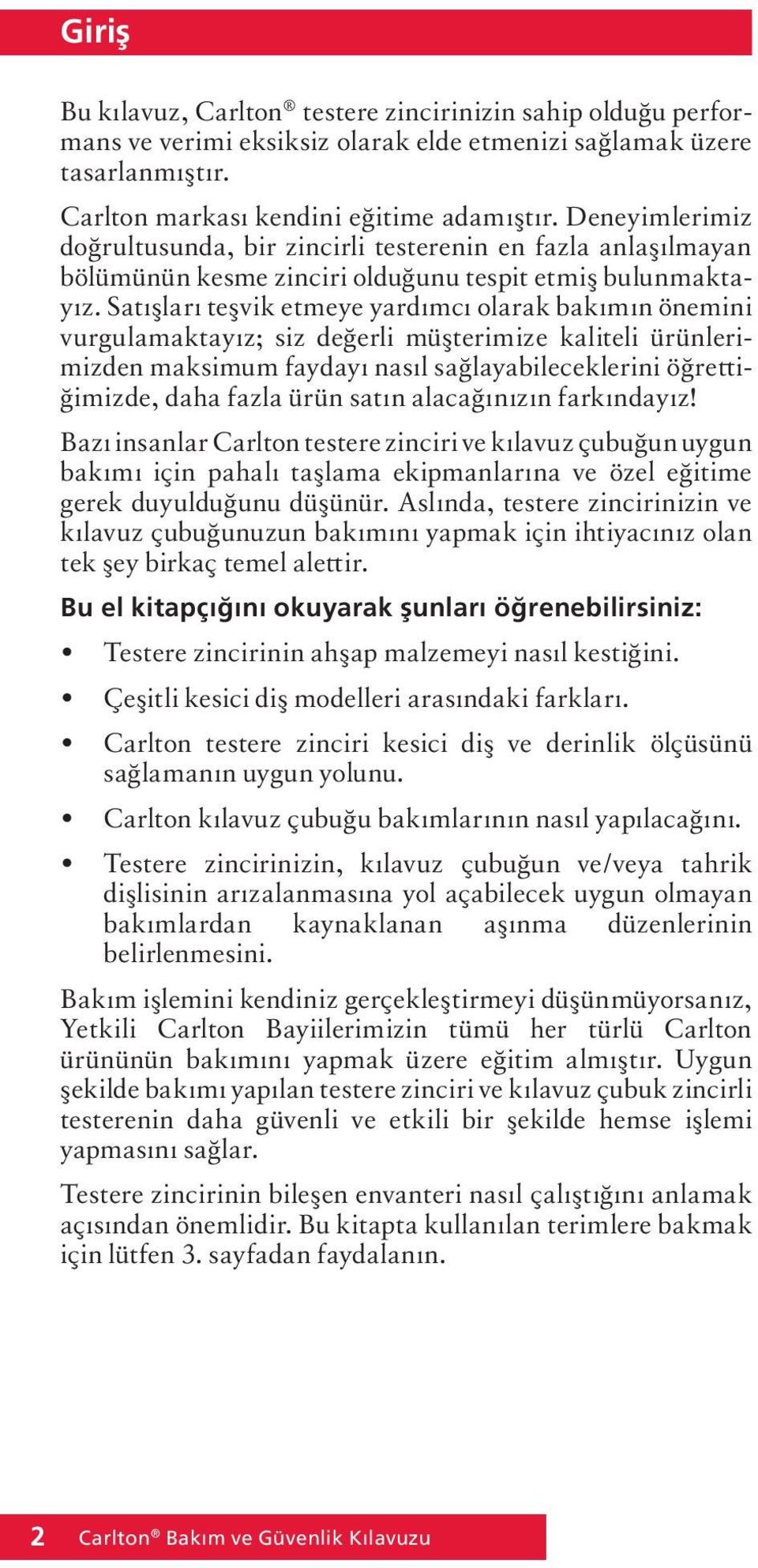 Giriş

Bu kılavuz, Carlton® testere zincirinizin sahip olduğu performans ve verimi eksiksiz olarak elde etmenizi sağlamak üzere tasarlanmıştır.

Carlton markası kendini eğitime adamıştır. Deneyimlerimiz doğrultusunda, bir zincirli testerenin en fazla anlaşılmayan bölümünün kesme zinciri olduğunu tespit etmiş bulunmaktayız. Satışları teşvik etmeye yardımcı olarak bakımın önemini vurgulamaktayız; siz değerli müşterimize kaliteli ürünlerimizden maksimum faydayı nasıl sağlayabileceklerini öğrettiğimizde, daha fazla ürün satın alacağınızın farkındayız!

Bazı insanlar Carlton testere zinciri ve kılavuz çubuğun uygun bakımı için pahalı taşlama ekipmanlarına ve özel eğitime gerek duyulduğunu düşünür. Aslında, testere zincirinizin ve kılavuz çubuğunuzun bakımını yapmak için ihtiyacınız olan tek şey birkaç temel alettir.

Bu el kitapçığını okuyarak şunları öğrenebilirsiniz:

• Testere zincirinin ahşap malzemeyi nasıl kestiğini.

• Çeşitli kesici diş modelleri arasındaki farkları.

• Carlton testere zinciri kesici diş ve derinlik ölçüsünü sağlamanın uygun yolunu.

• Carlton kılavuz çubuğu bakımlarının nasıl yapılacağını.

• Testere zincirinizin, kılavuz çubuğun ve/veya tahrik dişlisinin arızalanmasına yol açabilecek uygun olmayan bakımlardan kaynaklanan aşınma düzenlerinin belirlenmesini.

Bakım işlemini kendiniz gerçekleştirmeyi düşünmüyorsanız, Yetkili Carlton Bayiilerimizin tümü her türlü Carlton ürününün bakımını yapmak üzere eğitim almıştır. Uygun şekilde bakımı yapılan testere zinciri ve kılavuz çubuk zincirli testerenin daha güvenli ve etkili bir şekilde hemse işlemi yapmasını sağlar.

Testere zincirinin bileşen envanteri nasıl çalıştığını anlamak açısından önemlidir. Bu kitapta kullanılan terimlere bakmak için lütfen 3. sayfadan faydalanın.

2 Carlton® Bakım ve Güvenlik Kılavuzu